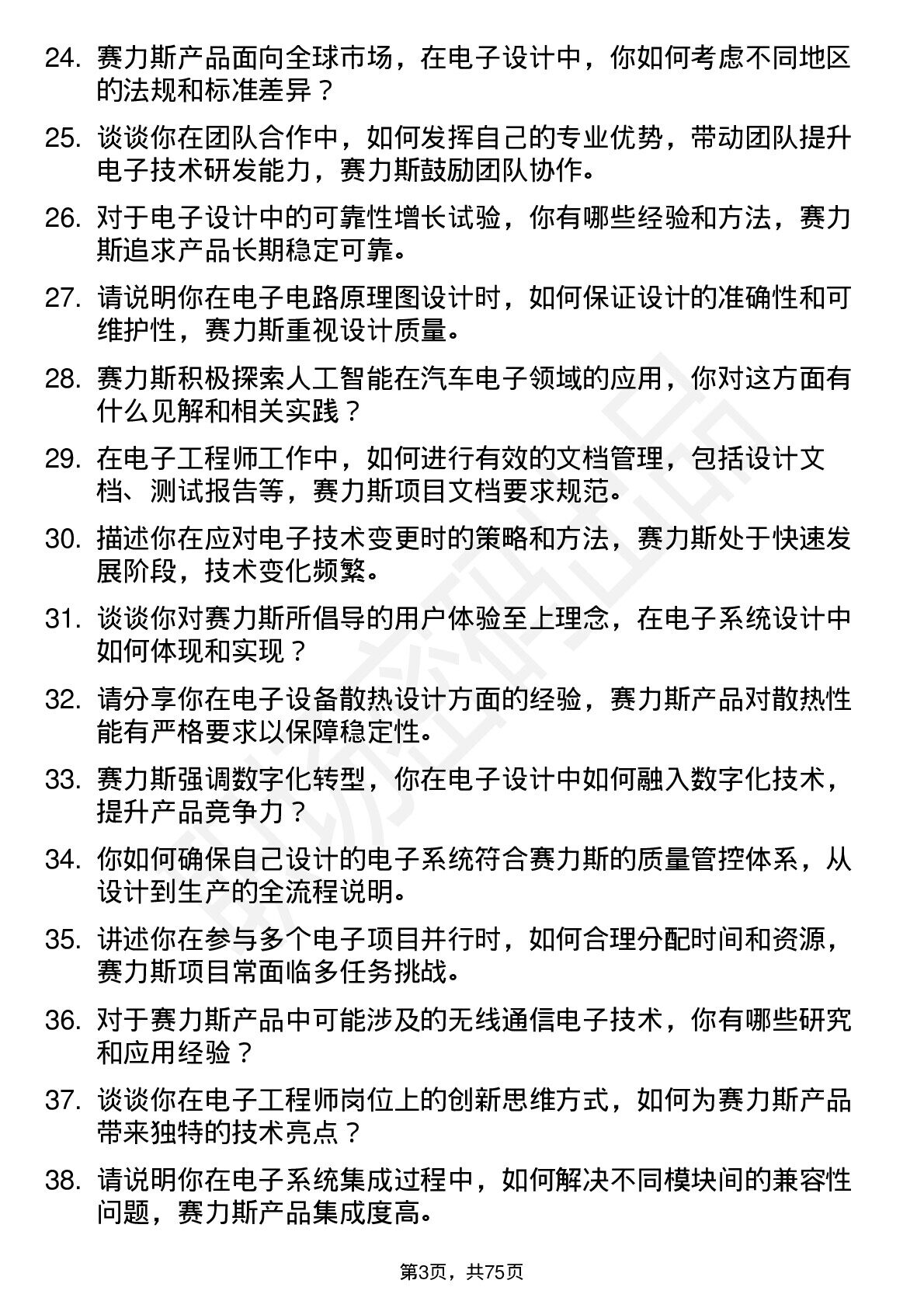 24. 赛力斯产品面向全球市场，在电子设计中，你如何考虑不同地区的法规和标准差异？

25. 谈谈你在团队合作中，如何发挥自己的专业优势，带动团队提升电子技术研发能力，赛力斯鼓励团队协作。

26. 对于电子设计中的可靠性增长试验，你有哪些经验和方法，赛力斯追求产品长期稳定可靠。

27. 请说明你在电子电路原理图设计时，如何保证设计的准确性和可维护性，赛力斯重视设计质量。

28. 赛力斯积极探索人工智能在汽车电子领域的应用，你对这方面有什么见解和相关实践？

29. 在电子工程师工作中，如何进行有效的文档管理，包括设计文档、测试报告等，赛力斯项目文档要求规范。

30. 描述你在应对电子技术变更时的策略和方法，赛力斯处于快速发展阶段，技术变化频繁。

31. 谈谈你对赛力斯所倡导的用户体验至上理念，在电子系统设计中如何体现和实现？

32. 请分享你在电子设备散热设计方面的经验，赛力斯产品对散热性能有严格要求以保障稳定性。

33. 赛力斯强调数字化转型，你在电子设计中如何融入数字化技术，提升产品竞争力？

34. 你如何确保自己设计的电子系统符合赛力斯的质量管控体系，从设计到生产的全流程说明。

35. 讲述你在参与多个电子项目并行时，如何合理分配时间和资源，赛力斯项目常面临多任务挑战。

36. 对于赛力斯产品中可能涉及的无线通信电子技术，你有哪些研究和应用经验？

37. 谈谈你在电子工程师岗位上的创新思维方式，如何为赛力斯产品带来独特的技术亮点？

38. 请说明你在电子系统集成过程中，如何解决不同模块间的兼容性问题，赛力斯产品集成度高。

第3页，共75页